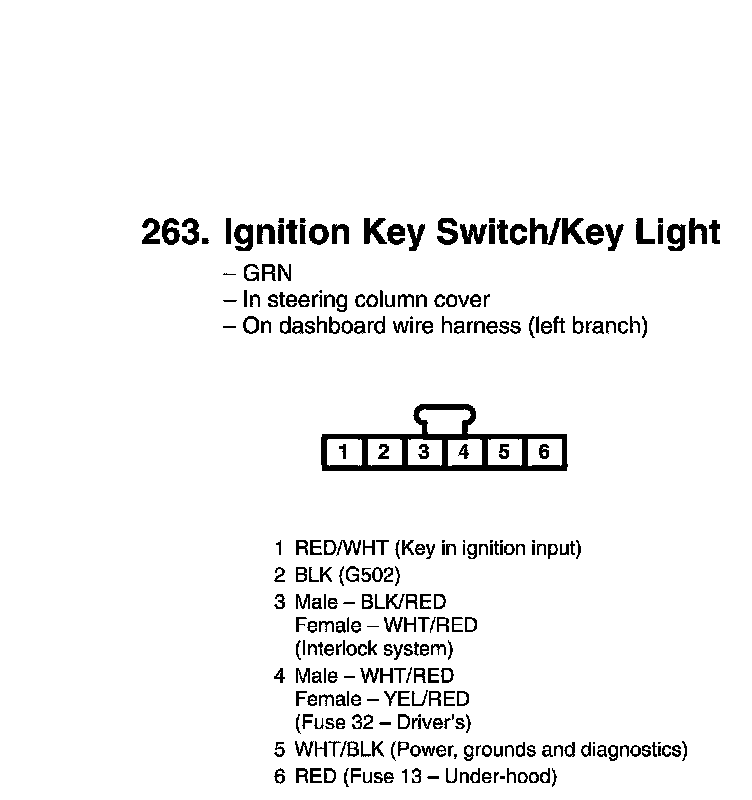 263. Ignition Key Switch/Key Light

– GRN
– In steering column cover
– On dashboard wire harness (left branch)

1 2 3 4 5 6

1 RED/WHT (Key in ignition input)
2 BLK (G502)
3 Male – BLK/RED
Female – WHT/RED
(Interlock system)
4 Male – WHT/RED
Female – YEL/RED
(Fuse 32 – Driver's)
5 WHT/BLK (Power, grounds and diagnostics)
6 RED (Fuse 13 – Under-hood)